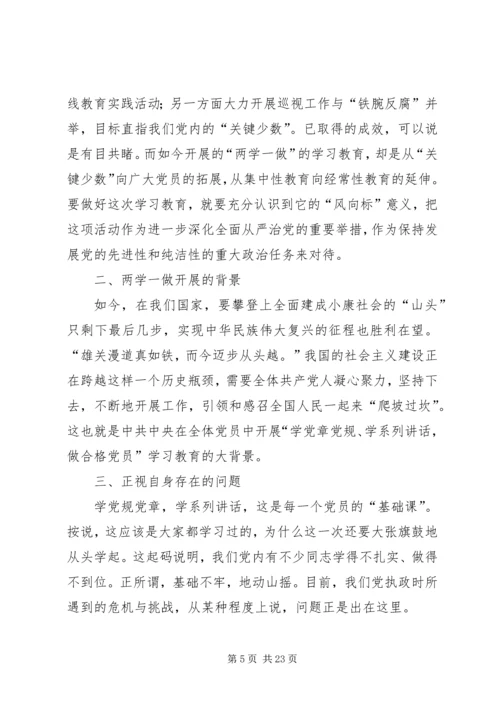 线教育实践活动；另一方面大力开展巡视工作与“铁腕反腐”并举，目标直指我们党内的“关键少数”。已取得的成效，可以说是有目共睹。而如今开展的“两学一做”的学习教育，却是从“关键少数”向广大党员的拓展，从集中性教育向经常性教育的延伸。要做好这次学习教育，就要充分认识到它的“风向标”意义，把这项活动作为进一步深化全面从严治党的重要举措，作为保持发展党的先进性和纯洁性的重大政治任务来对待。

二、两学一做开展的背景

如今，在我们国家，要攀登上全面建成小康社会的“山头”只剩下最后几步，实现中华民族伟大复兴的征程也胜利在望。“雄关漫道真如铁，而今迈步从头越。”我国的社会主义建设正在跨越这样一个历史瓶颈，需要全体共产党人凝心聚力，坚持下去，不断地开展工作，引领和感召全国人民一起来“爬坡过坎”。这也就是中共中央在全体党员中开展“学党章党规、学系列讲话，做合格党员”学习教育的大背景。

三、正视自身存在的问题

学党规党章，学系列讲话，这是每一个党员的“基础课”。按说，这应该是大家都学习过的，为什么这一次还要大张旗鼓地从头学起。这起码说明，我们党内有不少同志学得不扎实、做得不到位。正所谓，基础不牢，地动山摇。目前，我们党执政时所遇到的危机与挑战，从某种程度上说，问题正是出在这里。

第 5 页 共 23 页